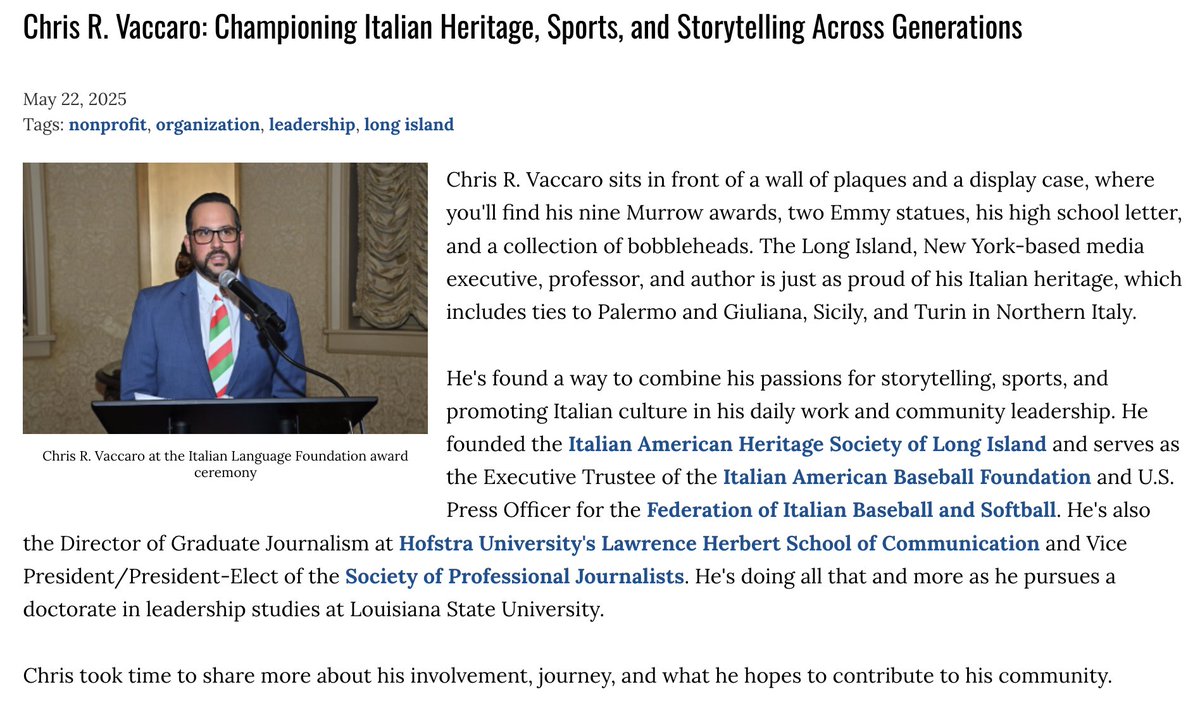 Chris R. Vaccaro: Championing Italian Heritage, Sports, and Storytelling Across Generations

May 22, 2025
Tags: nonprofit, organization, leadership, long island

Chris R. Vaccaro at the Italian Language Foundation award ceremony

Chris R. Vaccaro sits in front of a wall of plaques and a display case, where you'll find his nine Murrow awards, two Emmy statues, his high school letter, and a collection of bobbleheads. The Long Island, New York-based media executive, professor, and author is just as proud of his Italian heritage, which includes ties to Palermo and Giuliana, Sicily, and Turin in Northern Italy.

He's found a way to combine his passions for storytelling, sports, and promoting Italian culture in his daily work and community leadership. He founded the Italian American Heritage Society of Long Island and serves as the Executive Trustee of the Italian American Baseball Foundation and U.S. Press Officer for the Federation of Italian Baseball and Softball. He's also the Director of Graduate Journalism at Hofstra University's Lawrence Herbert School of Communication and Vice President/President-Elect of the Society of Professional Journalists. He's doing all that and more as he pursues a doctorate in leadership studies at Louisiana State University.

Chris took time to share more about his involvement, journey, and what he hopes to contribute to his community.